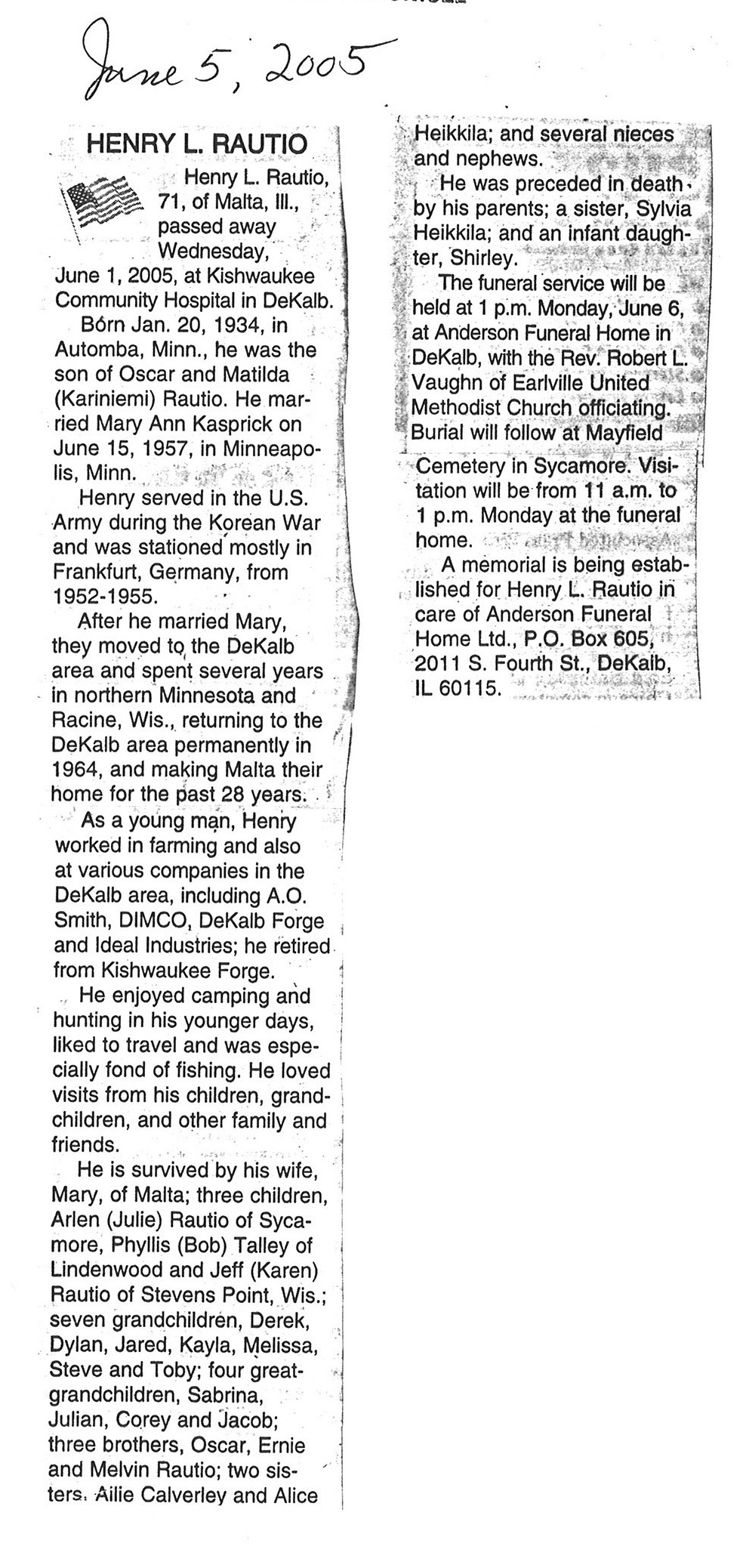 June 5, 2005

HENRY L. RAUTIO

Henry L. Rautio, 71, of Malta, Ill., passed away Wednesday, June 1, 2005, at Kishwaukee Community Hospital in DeKalb.

Born Jan. 20, 1934, in Automba, Minn., he was the son of Oscar and Matilda (Kariniemi) Rautio. He married Mary Ann Kasprick on June 15, 1957, in Minneapolis, Minn.

Henry served in the U.S. Army during the Korean War and was stationed mostly in Frankfurt, Germany, from 1952-1955.

After he married Mary, they moved to the DeKalb area and spent several years in northern Minnesota and Racine, Wis., returning to the DeKalb area permanently in 1964, and making Malta their home for the past 28 years.

As a young man, Henry worked in farming and also at various companies in the DeKalb area, including A.O. Smith, DIMCO, DeKalb Forge and Ideal Industries; he retired from Kishwaukee Forge.

He enjoyed camping and hunting in his younger days, liked to travel and was especially fond of fishing. He loved visits from his children, grandchildren, and other family and friends.

He is survived by his wife, Mary, of Malta; three children, Arlen (Julie) Rautio of Sycamore, Phyllis (Bob) Talley of Lindenwood and Jeff (Karen) Rautio of Stevens Point, Wis.; seven grandchildren, Derek, Dylan, Jared, Kayla, Melissa, Steve and Toby; four great-grandchildren, Sabrina, Julian, Corey and Jacob; three brothers, Oscar, Ernie and Melvin Rautio; two sisters, Ailie Calverley and Alice Heikkila; and several nieces and nephews.

He was preceded in death by his parents; a sister, Sylvia Heikkila; and an infant daughter, Shirley.

The funeral service will be held at 1 p.m. Monday, June 6, at Anderson Funeral Home in DeKalb, with the Rev. Robert L. Vaughn of Earlville United Methodist Church officiating. Burial will follow at Mayfield Cemetery in Sycamore. Visitation will be from 11 a.m. to 1 p.m. Monday at the funeral home.

A memorial is being established for Henry L. Rautio in care of Anderson Funeral Home Ltd., P.O. Box 605, 2011 S. Fourth St., DeKalb, IL 60115.